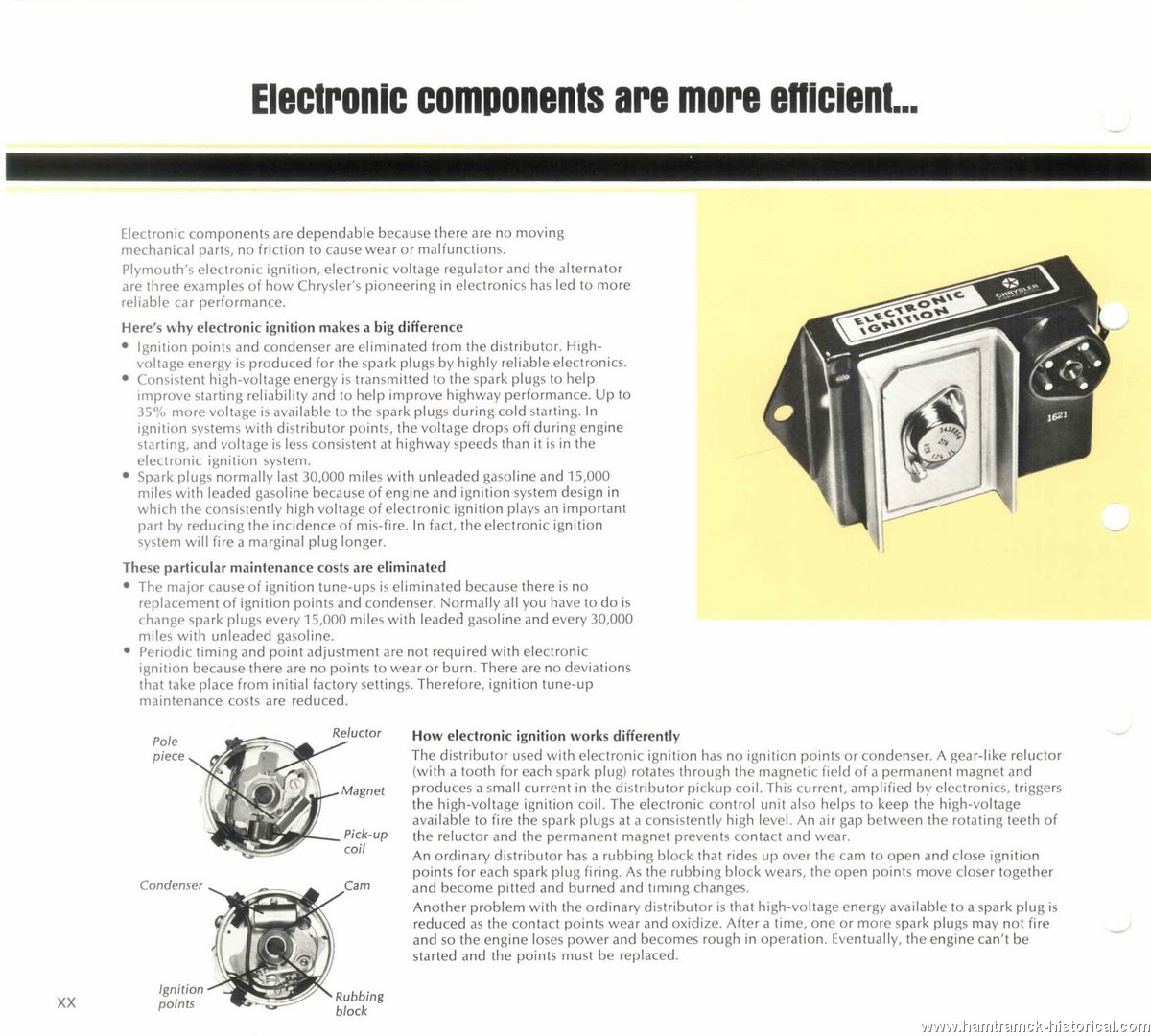 Electronic components are more efficient...

Electronic components are dependable because there are no moving mechanical parts, no friction to cause wear or malfunctions.
Plymouth's electronic ignition, electronic voltage regulator and the alternator are three examples of how Chrysler's pioneering in electronics has led to more reliable car performance.

Here's why electronic ignition makes a big difference
• Ignition points and condenser are eliminated from the distributor. High-voltage energy is produced for the spark plugs by highly reliable electronics.
• Consistent high-voltage energy is transmitted to the spark plugs to help improve starting reliability and to help improve highway performance. Up to 35% more voltage is available to the spark plugs during cold starting. In ignition systems with distributor points, the voltage drops off during engine starting, and voltage is less consistent at highway speeds than it is in the electronic ignition system.
• Spark plugs normally last 30,000 miles with unleaded gasoline and 15,000 miles with leaded gasoline because of engine and ignition system design in which the consistently high voltage of electronic ignition plays an important part by reducing the incidence of mis-fire. In fact, the electronic ignition system will fire a marginal plug longer.

These particular maintenance costs are eliminated
• The major cause of ignition tune-ups is eliminated because there is no replacement of ignition points and condenser. Normally all you have to do is change spark plugs every 15,000 miles with leaded gasoline and every 30,000 miles with unleaded gasoline.
• Periodic timing and point adjustment are not required with electronic ignition because there are no points to wear or burn. There are no deviations that take place from initial factory settings. Therefore, ignition tune-up maintenance costs are reduced.

ELECTRONIC IGNITION
CHRYSLER CORPORATION
1621

Pole piece
Reluctor
Magnet
Pick-up coil
Condenser
Cam
Ignition points
Rubbing block

How electronic ignition works differently
The distributor used with electronic ignition has no ignition points or condenser. A gear-like reluctor (with a tooth for each spark plug) rotates through the magnetic field of a permanent magnet and produces a small current in the distributor pickup coil. This current, amplified by electronics, triggers the high-voltage ignition coil. The electronic control unit also helps to keep the high-voltage available to fire the spark plugs at a consistently high level. An air gap between the rotating teeth of the reluctor and the permanent magnet prevents contact and wear.
An ordinary distributor has a rubbing block that rides up over the cam to open and close ignition points for each spark plug firing. As the rubbing block wears, the open points move closer together and become pitted and burned and timing changes.
Another problem with the ordinary distributor is that high-voltage energy available to a spark plug is reduced as the contact points wear and oxidize. After a time, one or more spark plugs may not fire and so the engine loses power and becomes rough in operation. Eventually, the engine can't be started and the points must be replaced.

XX

www.hamtramck-historical.com